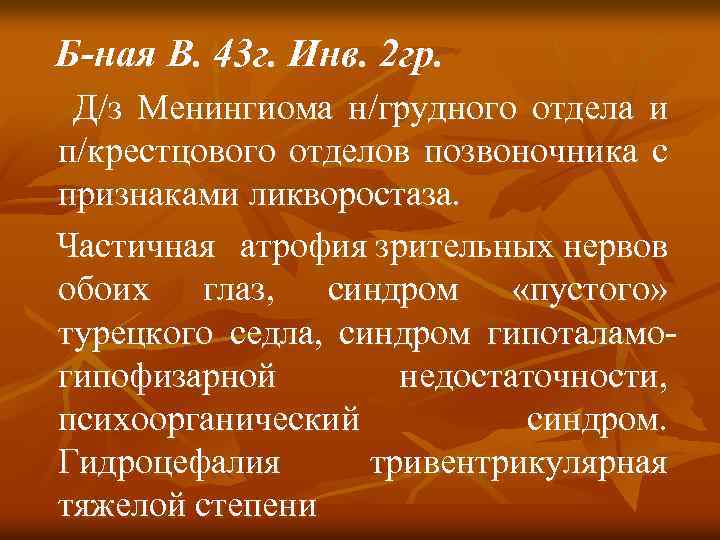 Б-ная В. 43г. Инв. 2гр.

Д/з Менингиома н/грудного отдела и п/крестцового отделов позвоночника с признаками ликворостаза.

Частичная атрофия зрительных нервов обоих глаз, синдром «пустого» турецкого седла, синдром гипоталамо-гипофизарной недостаточности, психоорганический синдром. Гидроцефалия тривентрикулярная тяжелой степени